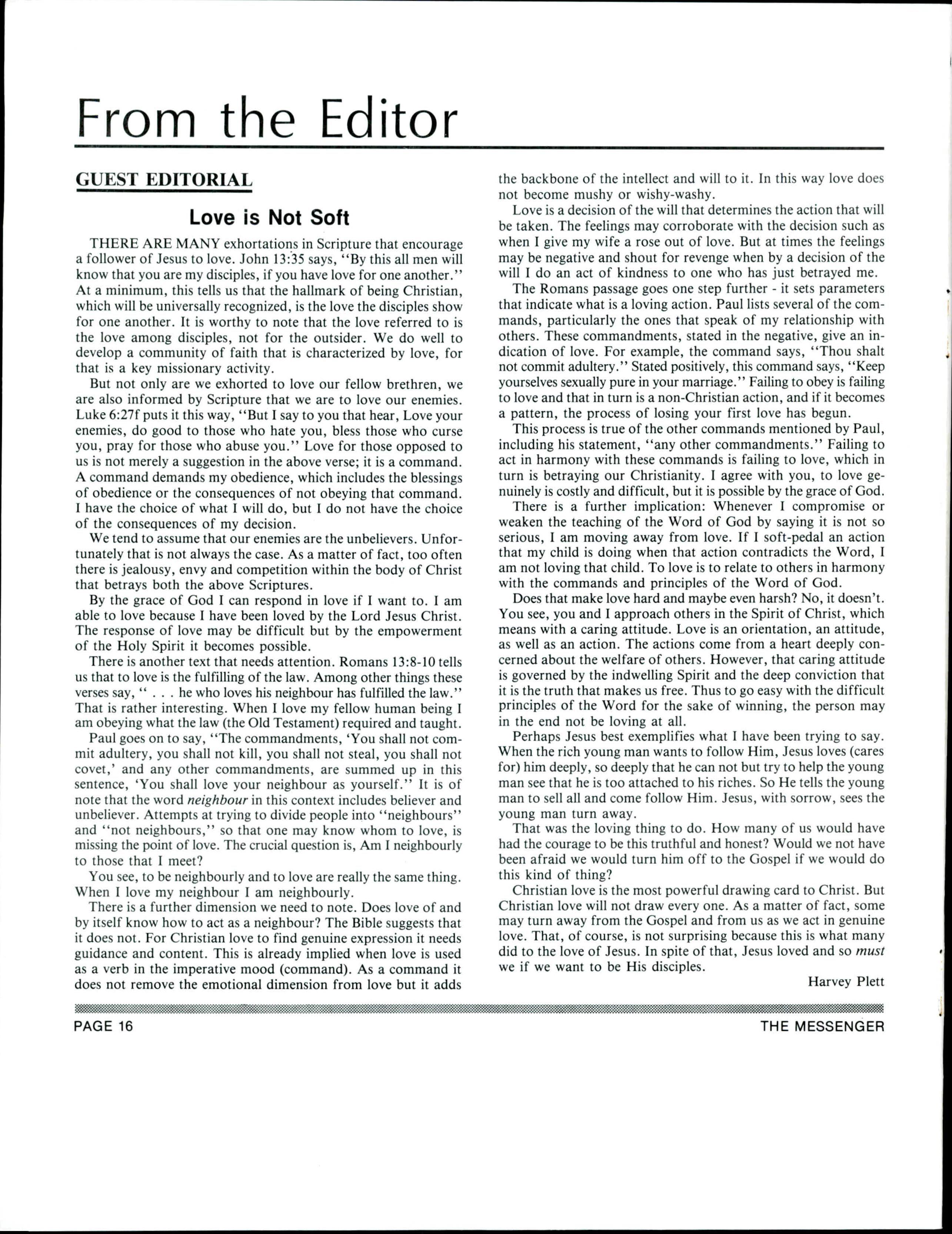 From the Editor

GUEST EDITORIAL

Love is Not Soft

THERE ARE MANY exhortations in Scripture that encourage a follower of Jesus to love. John 13:35 says, "By this all men will know that you are my disciples, if you have love for one another." At a minimum, this tells us that the hallmark of being Christian, which will be universally recognized, is the love the disciples show for one another. It is worthy to note that the love referred to is the love among disciples, not for the outsider. We do well to develop a community of faith that is characterized by love, for that is a key missionary activity.

But not only are we exhorted to love our fellow brethren, we are also informed by Scripture that we are to love our enemies. Luke 6:27f puts it this way, "But I say to you that hear, Love your enemies, do good to those who hate you, bless those who curse you, pray for those who abuse you." Love for those opposed to us is not merely a suggestion in the above verse; it is a command. A command demands my obedience, which includes the blessings of obedience or the consequences of not obeying that command. I have the choice of what I will do, but I do not have the choice of the consequences of my decision.

We tend to assume that our enemies are the unbelievers. Unfortunately that is not always the case. As a matter of fact, too often there is jealousy, envy and competition within the body of Christ that betrays both the above Scriptures.

By the grace of God I can respond in love if I want to. I am able to love because I have been loved by the Lord Jesus Christ. The response of love may be difficult but by the empowerment of the Holy Spirit it becomes possible.

There is another text that needs attention. Romans 13:8-10 tells us that to love is the fulfilling of the law. Among other things these verses say, " . . . he who loves his neighbour has fulfilled the law." That is rather interesting. When I love my fellow human being I am obeying what the law (the Old Testament) required and taught.

Paul goes on to say, "The commandments, 'You shall not commit adultery, you shall not kill, you shall not steal, you shall not covet,' and any other commandments, are summed up in this sentence, 'You shall love your neighbour as yourself." It is of note that the word neighbour in this context includes believer and unbeliever. Attempts at trying to divide people into "neighbours" and "not neighbours," so that one may know whom to love, is missing the point of love. The crucial question is, Am I neighbourly to those that I meet?

You see, to be neighbourly and to love are really the same thing. When I love my neighbour I am neighbourly.

There is a further dimension we need to note. Does love of and by itself know how to act as a neighbour? The Bible suggests that it does not. For Christian love to find genuine expression it needs guidance and content. This is already implied when love is used as a verb in the imperative mood (command). As a command it does not remove the emotional dimension from love but it adds the backbone of the intellect and will to it. In this way love does not become mushy or wishy-washy.

Love is a decision of the will that determines the action that will be taken. The feelings may corroborate with the decision such as when I give my wife a rose out of love. But at times the feelings may be negative and shout for revenge when by a decision of the will I do an act of kindness to one who has just betrayed me.

The Romans passage goes one step further - it sets parameters that indicate what is a loving action. Paul lists several of the commands, particularly the ones that speak of my relationship with others. These commandments, stated in the negative, give an indication of love. For example, the command says, "Thou shalt not commit adultery." Stated positively, this command says, "Keep yourselves sexually pure in your marriage." Failing to obey is failing to love and that in turn is a non-Christian action, and if it becomes a pattern, the process of losing your first love has begun.

This process is true of the other commands mentioned by Paul, including his statement, "any other commandments." Failing to act in harmony with these commands is failing to love, which in turn is betraying our Christianity. I agree with you, to love genuinely is costly and difficult, but it is possible by the grace of God.

There is a further implication: Whenever I compromise or weaken the teaching of the Word of God by saying it is not so serious, I am moving away from love. If I soft-pedal an action that my child is doing when that action contradicts the Word, I am not loving that child. To love is to relate to others in harmony with the commands and principles of the Word of God.

Does that make love hard and maybe even harsh? No, it doesn't. You see, you and I approach others in the Spirit of Christ, which means with a caring attitude. Love is an orientation, an attitude, as well as an action. The actions come from a heart deeply concerned about the welfare of others. However, that caring attitude is governed by the indwelling Spirit and the deep conviction that it is the truth that makes us free. Thus to go easy with the difficult principles of the Word for the sake of winning, the person may in the end not be loving at all.

Perhaps Jesus best exemplifies what I have been trying to say. When the rich young man wants to follow Him, Jesus loves (cares for) him deeply, so deeply that he can not but try to help the young man see that he is too attached to his riches. So He tells the young man to sell all and come follow Him. Jesus, with sorrow, sees the young man turn away.

That was the loving thing to do. How many of us would have had the courage to be this truthful and honest? Would we not have been afraid we would turn him off to the Gospel if we would do this kind of thing?

Christian love is the most powerful drawing card to Christ. But Christian love will not draw every one. As a matter of fact, some may turn away from the Gospel and from us as we act in genuine love. That, of course, is not surprising because this is what many did to the love of Jesus. In spite of that, Jesus loved and so must we if we want to be His disciples.

Harvey Plett

PAGE 16 THE MESSENGER